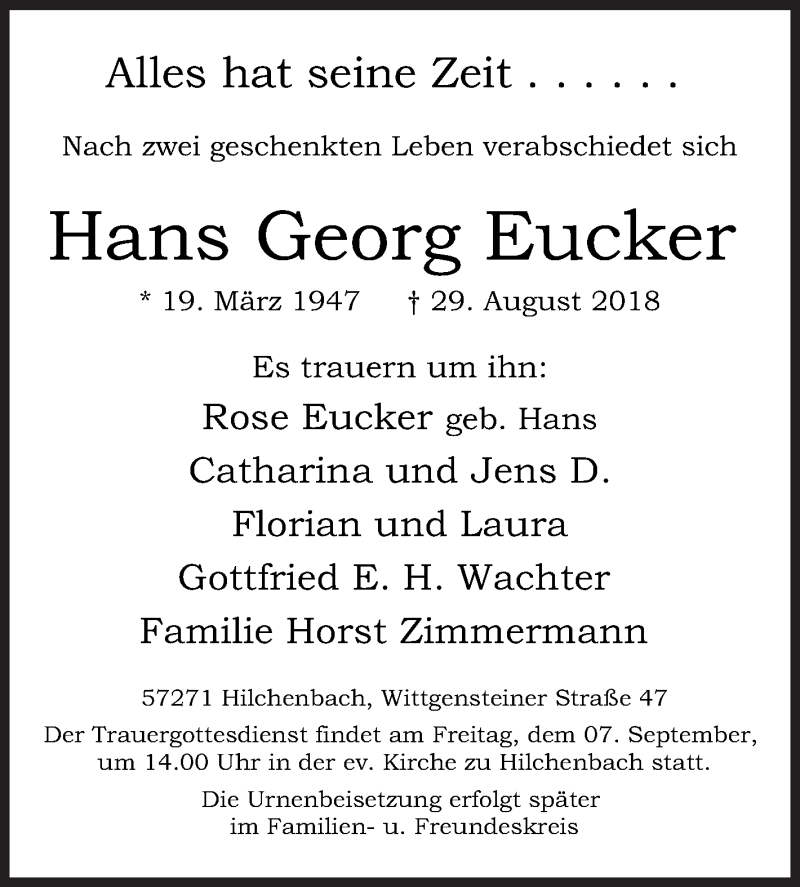 Alles hat seine Zeit . . . . . .

Nach zwei geschenkten Leben verabschiedet sich

Hans Georg Eucker

* 19. März 1947 † 29. August 2018

Es trauern um ihn:

Rose Eucker geb. Hans

Catharina und Jens D.

Florian und Laura

Gottfried E. H. Wachter

Familie Horst Zimmermann

57271 Hilchenbach, Wittgensteiner Straße 47

Der Trauergottesdienst findet am Freitag, dem 07. September, um 14.00 Uhr in der ev. Kirche zu Hilchenbach statt.

Die Urnenbeisetzung erfolgt später im Familien- u. Freundeskreis